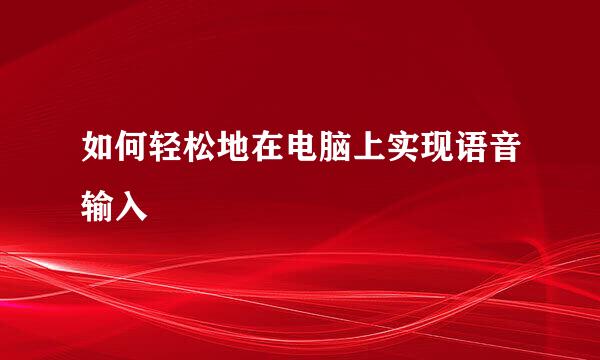 如何轻松地在电脑上实现语音输入